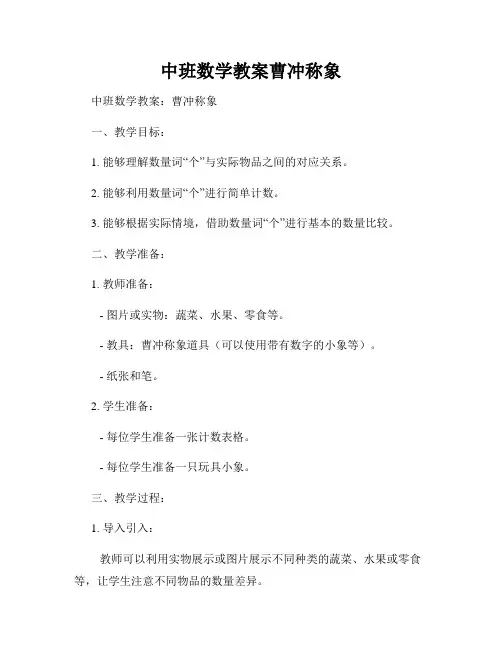 中班数学教案曹冲称象

中班数学教案：曹冲称象

一、教学目标：

1. 能够理解数量词“个”与实际物品之间的对应关系。

2. 能够利用数量词“个”进行简单计数。

3. 能够根据实际情境，借助数量词“个”进行基本的数量比较。

二、教学准备：

1. 教师准备：

- 图片或实物：蔬菜、水果、零食等。

- 教具：曹冲称象道具（可以使用带有数字的小象等）。

- 纸张和笔。

2. 学生准备：

- 每位学生准备一张计数表格。

- 每位学生准备一只玩具小象。

三、教学过程：

1. 导入引入：

教师可以利用实物展示或图片展示不同种类的蔬菜、水果或零食等，让学生注意不同物品的数量差异。